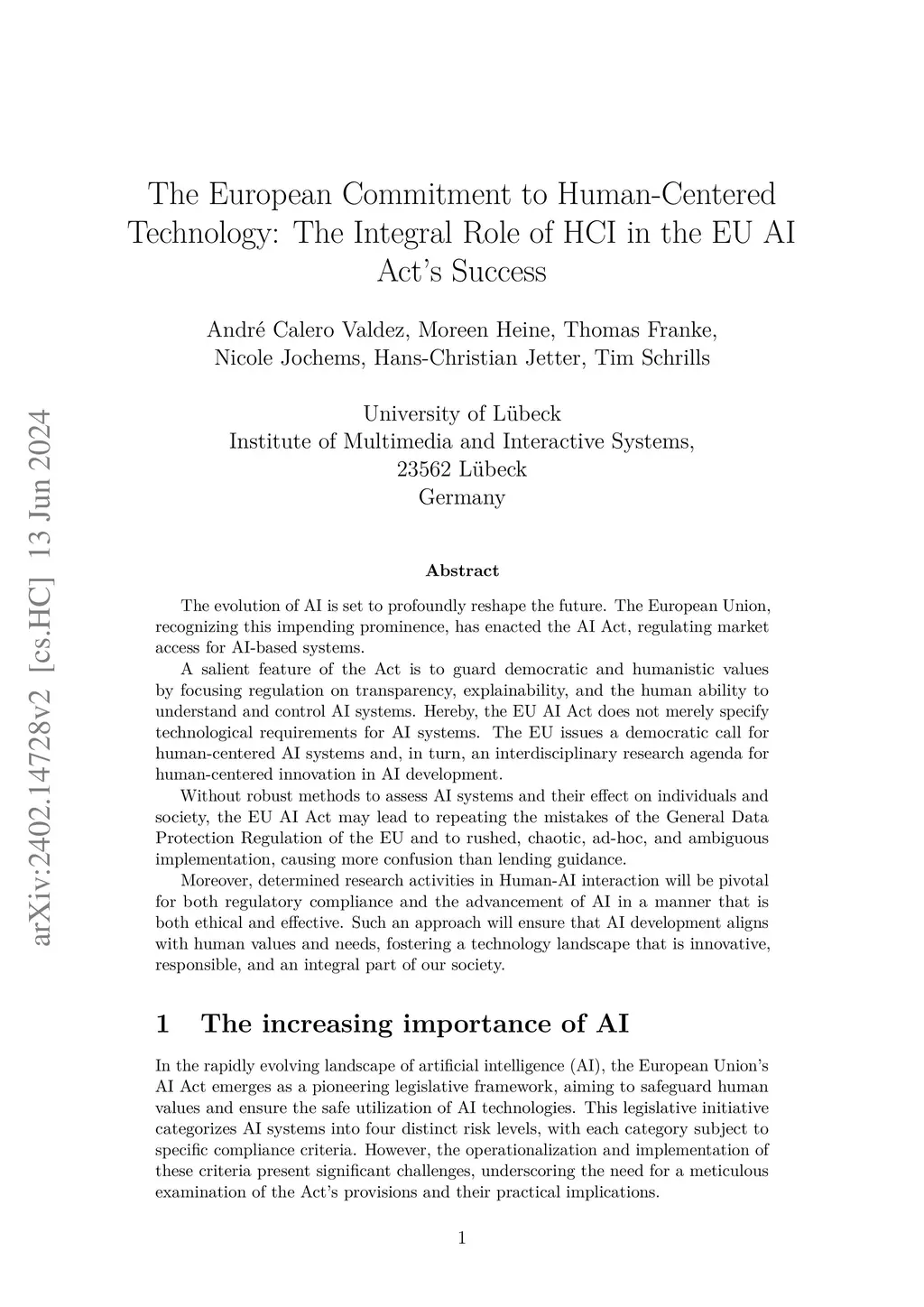 arXiv:2402.14728v2 [cs.HC] 13 Jun 2024

The European Commitment to Human-Centered Technology: The Integral Role of HCI in the EU AI Act's Success

André Calero Valdez, Moreen Heine, Thomas Franke, Nicole Jochems, Hans-Christian Jetter, Tim Schrills

University of Lübeck
Institute of Multimedia and Interactive Systems,
23562 Lübeck
Germany

Abstract

The evolution of AI is set to profoundly reshape the future. The European Union, recognizing this impending prominence, has enacted the AI Act, regulating market access for AI-based systems.

A salient feature of the Act is to guard democratic and humanistic values by focusing regulation on transparency, explainability, and the human ability to understand and control AI systems. Hereby, the EU AI Act does not merely specify technological requirements for AI systems. The EU issues a democratic call for human-centered AI systems and, in turn, an interdisciplinary research agenda for human-centered innovation in AI development.

Without robust methods to assess AI systems and their effect on individuals and society, the EU AI Act may lead to repeating the mistakes of the General Data Protection Regulation of the EU and to rushed, chaotic, ad-hoc, and ambiguous implementation, causing more confusion than lending guidance.

Moreover, determined research activities in Human-AI interaction will be pivotal for both regulatory compliance and the advancement of AI in a manner that is both ethical and effective. Such an approach will ensure that AI development aligns with human values and needs, fostering a technology landscape that is innovative, responsible, and an integral part of our society.

1 The increasing importance of AI

In the rapidly evolving landscape of artificial intelligence (AI), the European Union's AI Act emerges as a pioneering legislative framework, aiming to safeguard human values and ensure the safe utilization of AI technologies. This legislative initiative categorizes AI systems into four distinct risk levels, with each category subject to specific compliance criteria. However, the operationalization and implementation of these criteria present significant challenges, underscoring the need for a meticulous examination of the Act's provisions and their practical implications.

1